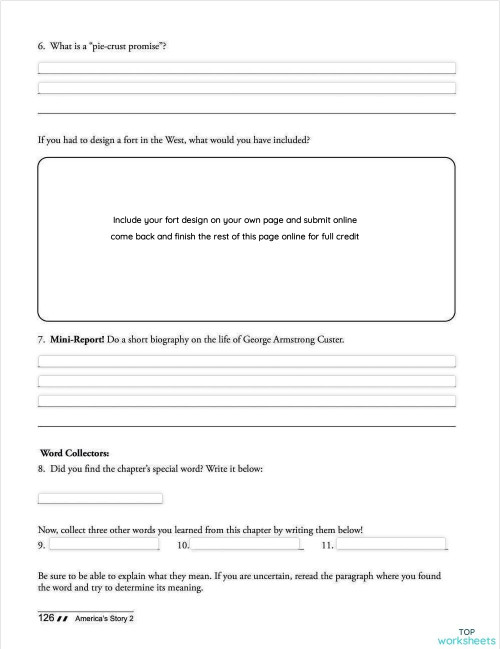 6. What is a "pie-crust promise"?

If you had to design a fort in the West, what would you have included?

Include your fort design on your own page and submit online
come back and finish the rest of this page online for full credit

7. **Mini-Report!** Do a short biography on the life of George Armstrong Custer.

**Word Collectors:**
8. Did you find the chapter's special word? Write it below:

Now, collect three other words you learned from this chapter by writing them below!
9. 10. 11.

Be sure to be able to explain what they mean. If you are uncertain, reread the paragraph where you found the word and try to determine its meaning.

126 America's Story 2

TOP worksheets